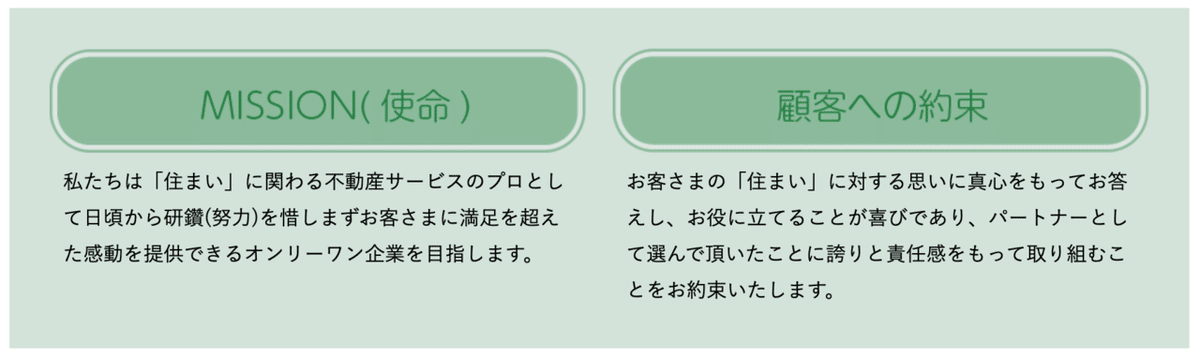 MISSION( 使命 )

私たちは「住まい」に関わる不動産サービスのプロとして日頃から研鑽(努力)を惜しまずお客さまに満足を超えた感動を提供できるオンリーワン企業を目指します。

顧客への約束

お客さまの「住まい」に対する思いに真心をもってお答えし、お役に立てることが喜びであり、パートナーとして選んで頂いたことに誇りと責任感をもって取り組むことをお約束いたします。